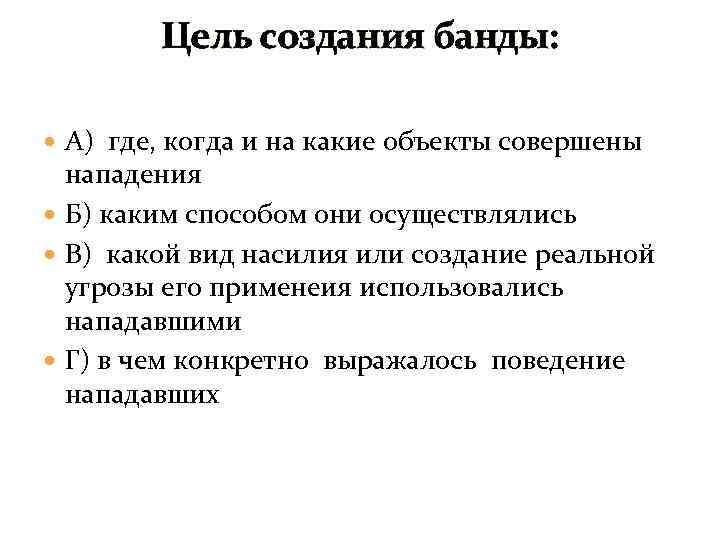 Цель создания банды:

А) где, когда и на какие объекты совершены нападения

Б) каким способом они осуществлялись

В) какой вид насилия или создание реальной угрозы его применеия использовались нападавшими

Г) в чем конкретно выражалось поведение нападавших